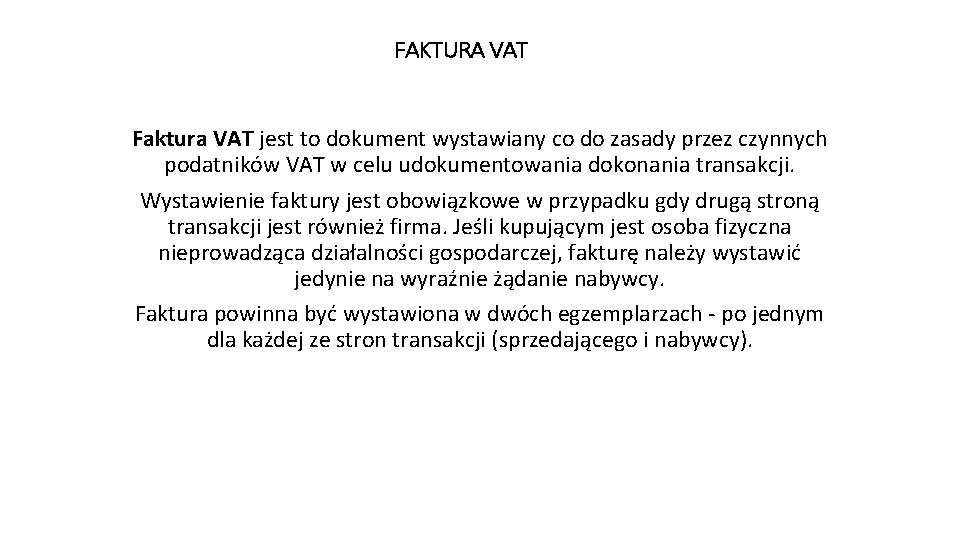 FAKTURA VAT

Faktura VAT jest to dokument wystawiany co do zasady przez czynnych podatników VAT w celu udokumentowania dokonania transakcji.

Wystawienie faktury jest obowiązkowe w przypadku gdy drugą stroną transakcji jest również firma. Jeśli kupującym jest osoba fizyczna nieprowadząca działalności gospodarczej, fakturę należy wystawić jedynie na wyraźnie żądanie nabywcy.

Faktura powinna być wystawiona w dwóch egzemplarzach - po jednym dla każdej ze stron transakcji (sprzedającego i nabywcy).